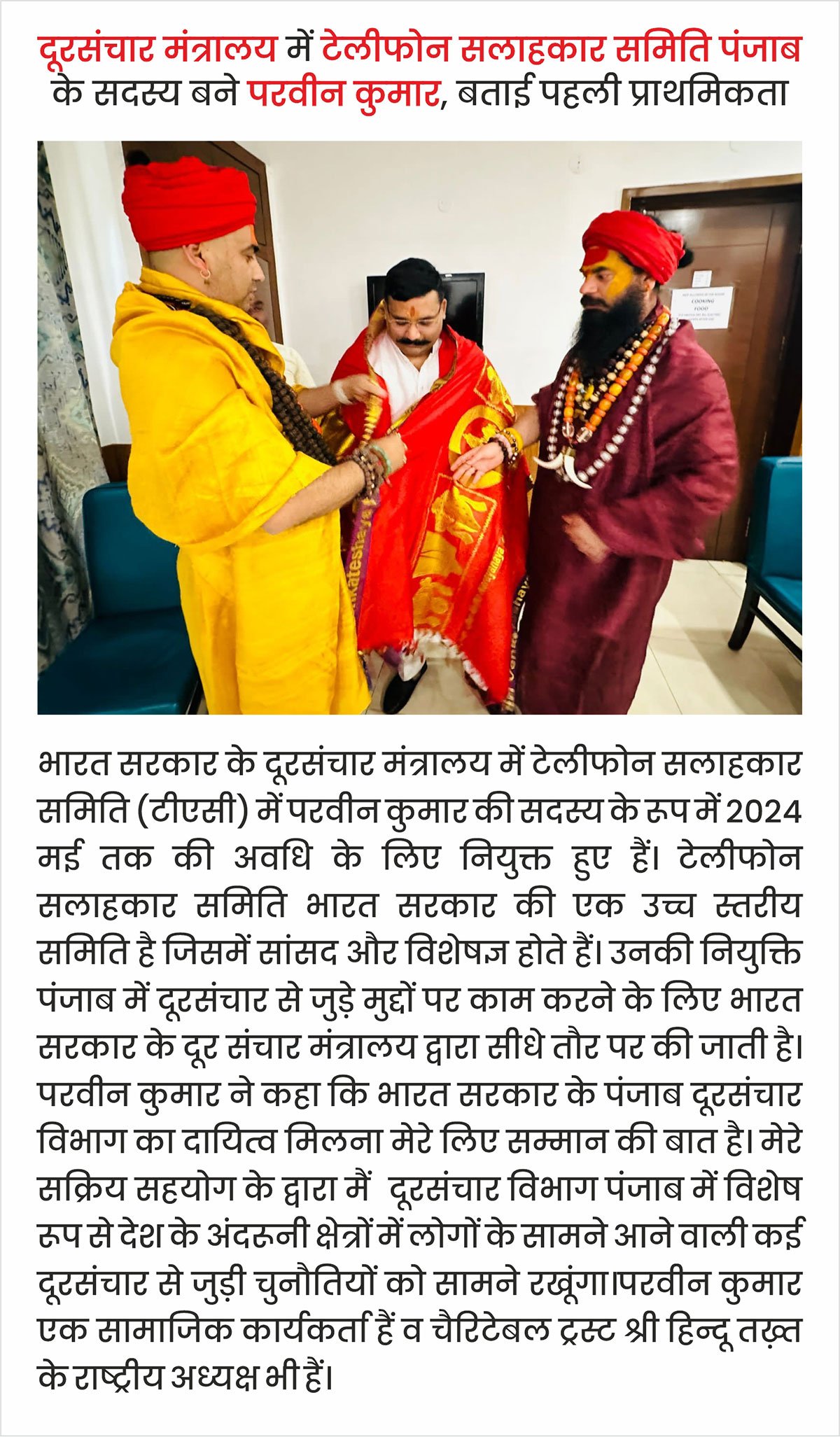 दूरसंचार मंत्रालय में टेलीफोन सलाहकार समिति पंजाब के सदस्य बने परवीन कुमार, बताई पहली प्राथमिकता

भारत सरकार के दूरसंचार मंत्रालय में टेलीफोन सलाहकार समिति (टीएसी) में परवीन कुमार की सदस्य के रूप में 2024 मई तक की अवधि के लिए नियुक्त हुए हैं। टेलीफोन सलाहकार समिति भारत सरकार की एक उच्च स्तरीय समिति है जिसमें सांसद और विशेषज्ञ होते हैं। उनकी नियुक्ति पंजाब में दूरसंचार से जुड़े मुद्दों पर काम करने के लिए भारत सरकार के दूर संचार मंत्रालय द्वारा सीधे तौर पर की जाती है। परवीन कुमार ने कहा कि भारत सरकार के पंजाब दूरसंचार विभाग का दायित्व मिलना मेरे लिए सम्मान की बात है। मेरे सक्रिय सहयोग के द्वारा मैं दूरसंचार विभाग पंजाब में विशेष रूप से देश के अंदरूनी क्षेत्रों में लोगों के सामने आने वाली कई दूरसंचार से जुड़ी चुनौतियों को सामने रखूंगा।परवीन कुमार एक सामाजिक कार्यकर्ता हैं व चैरिटेबल ट्रस्ट श्री हिन्दू तख़्त के राष्ट्रीय अध्यक्ष भी हैं।